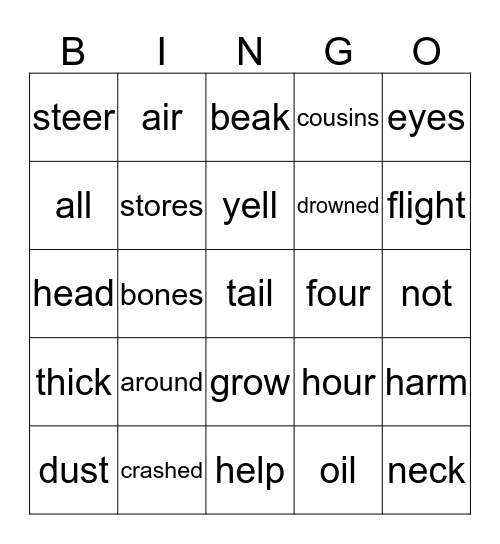 | B | I | N | G | O |
|---|---|---|---|---|
| steer | air | beak | cousins | eyes |
| all | stores | yell | drowned | flight |
| head | bones | tail | four | not |
| thick | around | grow | hour | harm |
| dust | crashed | help | oil | neck |